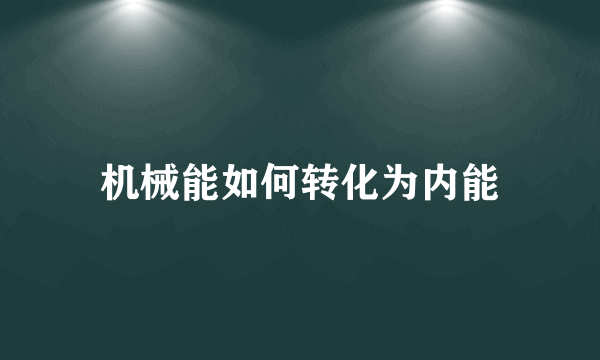 机械能如何转化为内能